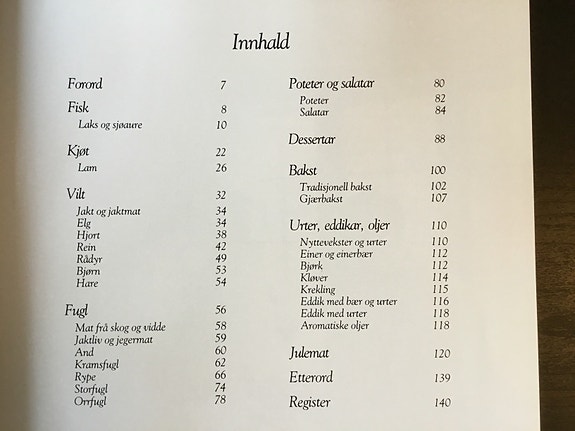 Innhald

Forord 7

Fisk 8
Laks og sjøaure 10

Kjøt 22
Lam 26

Vilt 32
Jakt og jaktmat 34
Elg 34
Hjort 38
Rein 42
Rådyr 49
Bjørn 53
Hare 54

Fugl 56
Mat frå skog og vidde 58
Jaktliv og jegermat 59
And 60
Kramsfugl 62
Rype 66
Storfugl 74
Orrfugl 78

Poteter og salatar 80
Poteter 82
Salatar 84

Dessertar 88

Bakst 100
Tradisjonell bakst 102
Gjærbakst 107

Urter, eddikar, oljer 110
Nyttevekster og urter 110
Einer og einerbær 112
Bjørk 112
Kløver 114
Krekling 115
Eddik med bær og urter 116
Eddik med urter 118
Aromatiske oljer 118

Julemat 120

Etterord 139

Register 140